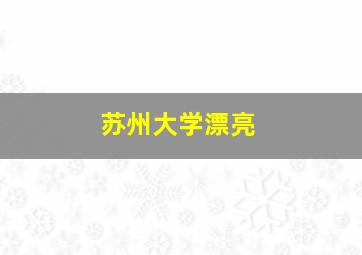 苏州大学漂亮